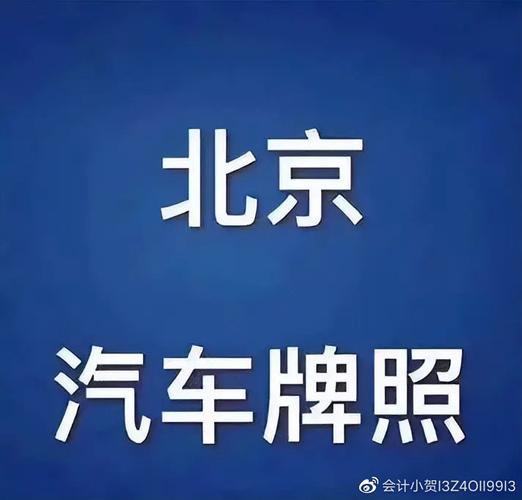 北京

汽车牌照

会计小贺I3Z4OII99I3